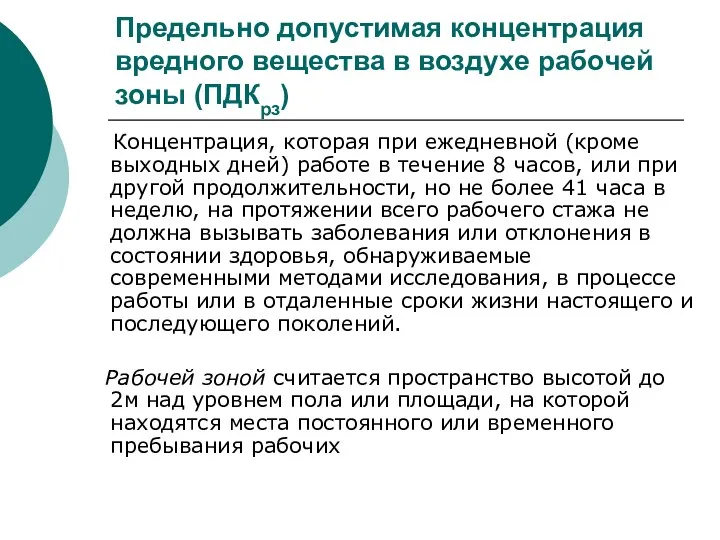 Предельно допустимая концентрация вредного вещества в воздухе рабочей зоны (ПДК$_{рз}$)

Концентрация, которая при ежедневной (кроме выходных дней) работе в течение 8 часов, или при другой продолжительности, но не более 41 часа в неделю, на протяжении всего рабочего стажа не должна вызывать заболевания или отклонения в состоянии здоровья, обнаруживаемые современными методами исследования, в процессе работы или в отдаленные сроки жизни настоящего и последующего поколений.

Рабочей зоной считается пространство высотой до 2м над уровнем пола или площади, на которой находятся места постоянного или временного пребывания рабочих